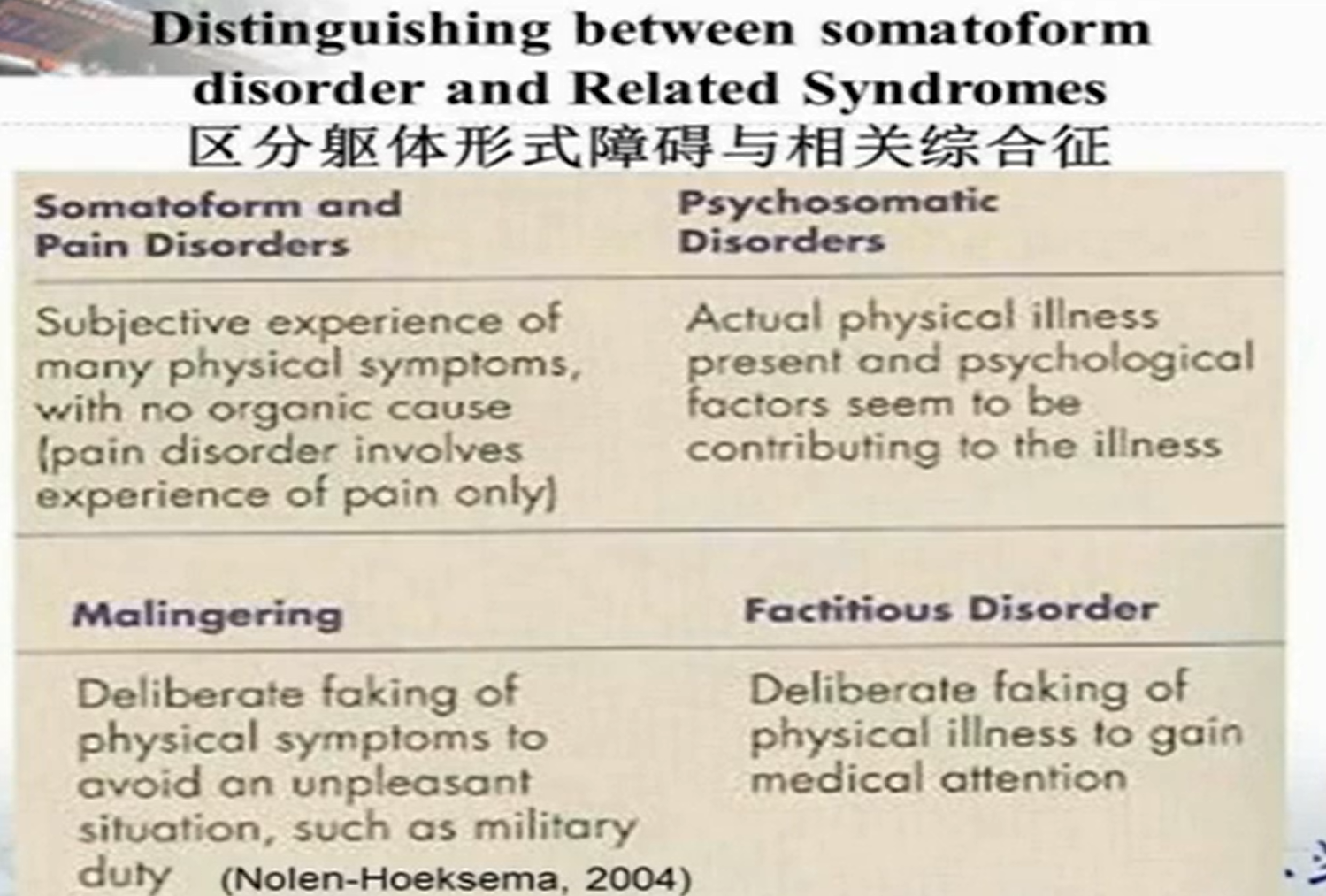 Distinguishing between somatoform disorder and Related Syndromes
区分躯体形式障碍与相关综合征

| Somatoform and Pain Disorders | Psychosomatic Disorders |
|---|---|
| Subjective experience of many physical symptoms, with no organic cause (pain disorder involves experience of pain only) | Actual physical illness present and psychological factors seem to be contributing to the illness |
| Malingering | Factitious Disorder |
| Deliberate faking of physical symptoms to avoid an unpleasant situation, such as military duty | Deliberate faking of physical illness to gain medical attention |

(Nolen-Hoeksema, 2004)